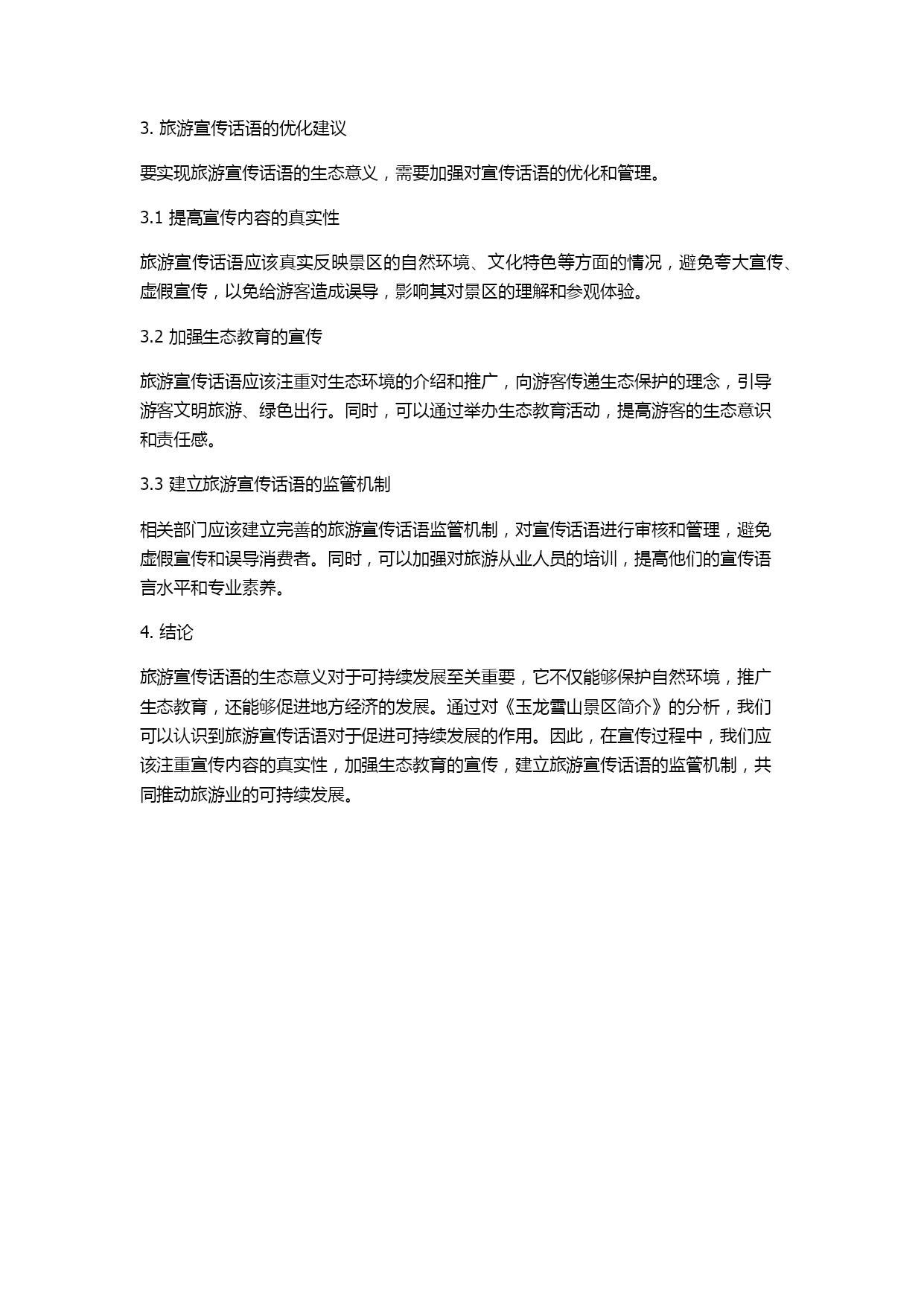 3. 旅游宣传话语的优化建议

要实现旅游宣传话语的生态意义，需要加强对宣传话语的优化和管理。

3.1 提高宣传内容的真实性

旅游宣传话语应该真实反映景区的自然环境、文化特色等方面的情况，避免夸大宣传、虚假宣传，以免给游客造成误导，影响其对景区的理解和参观体验。

3.2 加强生态教育的宣传

旅游宣传话语应该注重对生态环境的介绍和推广，向游客传递生态保护的理念，引导游客文明旅游、绿色出行。同时，可以通过举办生态教育活动，提高游客的生态意识和责任感。

3.3 建立旅游宣传话语的监管机制

相关部门应该建立完善的旅游宣传话语监管机制，对宣传话语进行审核和管理，避免虚假宣传和误导消费者。同时，可以加强对旅游从业人员的培训，提高他们的宣传语言水平和专业素养。

4. 结论

旅游宣传话语的生态意义对于可持续发展至关重要，它不仅能够保护自然环境，推广生态教育，还能够促进地方经济的发展。通过对《玉龙雪山景区简介》的分析，我们可以认识到旅游宣传话语对于促进可持续发展的作用。因此，在宣传过程中，我们应该注重宣传内容的真实性，加强生态教育的宣传，建立旅游宣传话语的监管机制，共同推动旅游业的可持续发展。